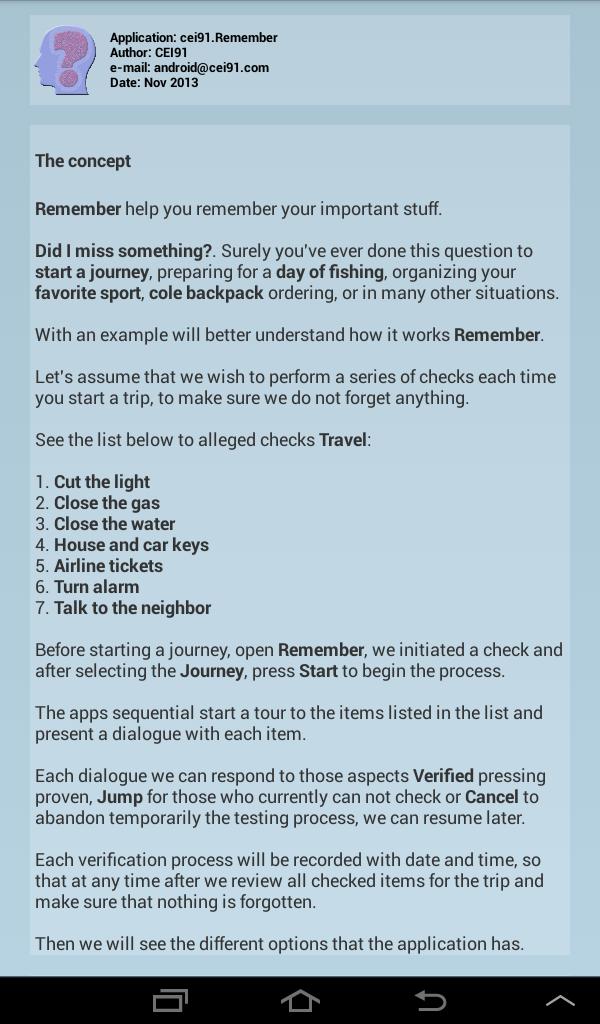 Application: cei91.Remember
Author: CEI91
e-mail: android@cei91.com
Date: Nov 2013

The concept

Remember help you remember your important stuff.

Did I miss something?. Surely you've ever done this question to start a journey, preparing for a day of fishing, organizing your favorite sport, cole backpack ordering, or in many other situations.

With an example will better understand how it works Remember.

Let's assume that we wish to perform a series of checks each time you start a trip, to make sure we do not forget anything.

See the list below to alleged checks Travel:

1. Cut the light
2. Close the gas
3. Close the water
4. House and car keys
5. Airline tickets
6. Turn alarm
7. Talk to the neighbor

Before starting a journey, open Remember, we initiated a check and after selecting the Journey, press Start to begin the process.

The apps sequential start a tour to the items listed in the list and present a dialogue with each item.

Each dialogue we can respond to those aspects Verified pressing proven, Jump for those who currently can not check or Cancel to abandon temporarily the testing process, we can resume later.

Each verification process will be recorded with date and time, so that at any time after we review all checked items for the trip and make sure that nothing is forgotten.

Then we will see the different options that the application has.